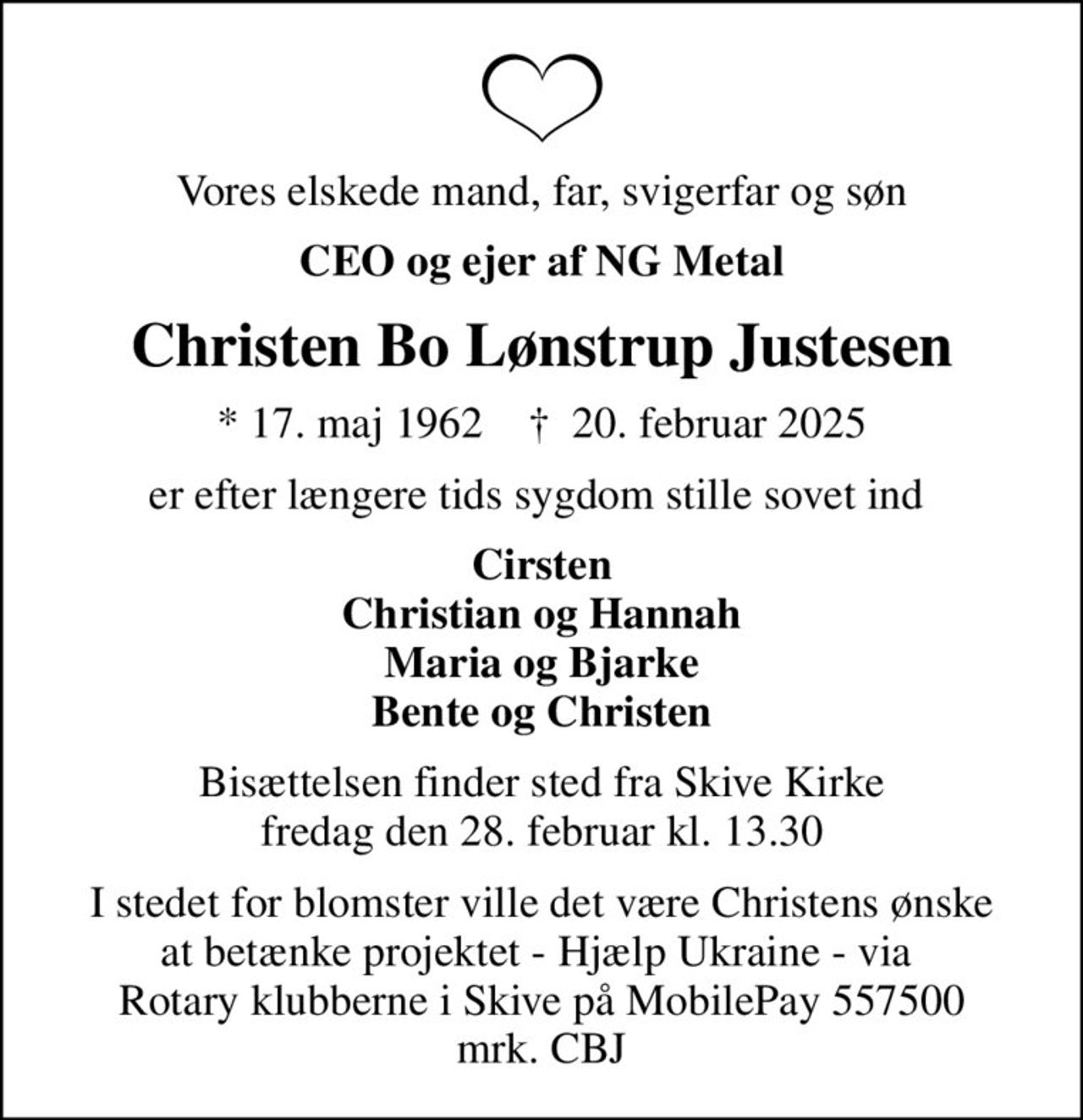 Vores elskede mand, far, svigerfar og søn

CEO og ejer af NG Metal

Christen Bo Lønstrup Justesen

* 17. maj 1962 † 20. februar 2025

er efter længere tids sygdom stille sovet ind

Cirsten
Christian og Hannah
Maria og Bjarke
Bente og Christen

Bisættelsen finder sted fra Skive Kirke
fredag den 28. februar kl. 13.30

I stedet for blomster ville det være Christens ønske at betænke projektet - Hjælp Ukraine - via Rotary klubberne i Skive på MobilePay 557500 mrk. CBJ